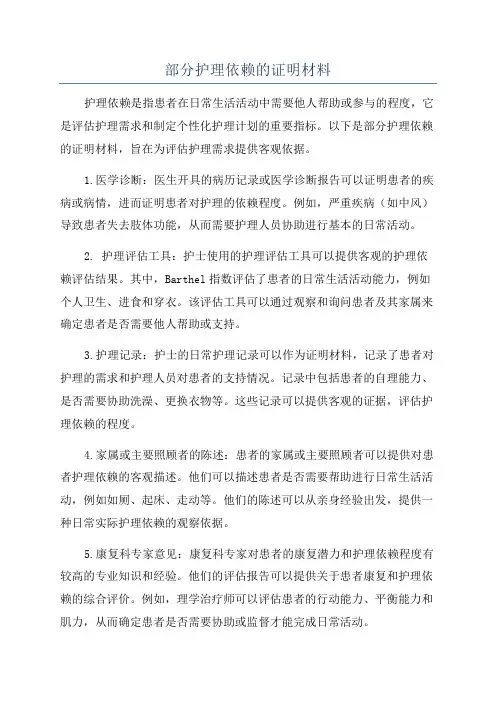 部分护理依赖的证明材料

护理依赖是指患者在日常生活活动中需要他人帮助或参与的程度，它是评估护理需求和制定个性化护理计划的重要指标。以下是部分护理依赖的证明材料，旨在为评估护理需求提供客观依据。

1.医学诊断：医生开具的病历记录或医学诊断报告可以证明患者的疾病或病情，进而证明患者对护理的依赖程度。例如，严重疾病（如中风）导致患者失去肢体功能，从而需要护理人员协助进行基本的日常活动。

2. 护理评估工具：护士使用的护理评估工具可以提供客观的护理依赖评估结果。其中，Barthel 指数评估了患者的日常生活活动能力，例如个人卫生、进食和穿衣。该评估工具可以通过观察和询问患者及其家属来确定患者是否需要他人帮助或支持。

3.护理记录：护士的日常护理记录可以作为证明材料，记录了患者对护理的需求和护理人员对患者的支持情况。记录中包括患者的自理能力、是否需要协助洗澡、更换衣物等。这些记录可以提供客观的证据，评估护理依赖的程度。

4.家属或主要照顾者的陈述：患者的家属或主要照顾者可以提供对患者护理依赖的客观描述。他们可以描述患者是否需要帮助进行日常生活活动，例如如厕、起床、走动等。他们的陈述可以从亲身经验出发，提供一种日常实际护理依赖的观察依据。

5.康复科专家意见：康复科专家对患者的康复潜力和护理依赖程度有较高的专业知识和经验。他们的评估报告可以提供关于患者康复和护理依赖的综合评价。例如，理学治疗师可以评估患者的行动能力、平衡能力和肌力，从而确定患者是否需要协助或监督才能完成日常活动。